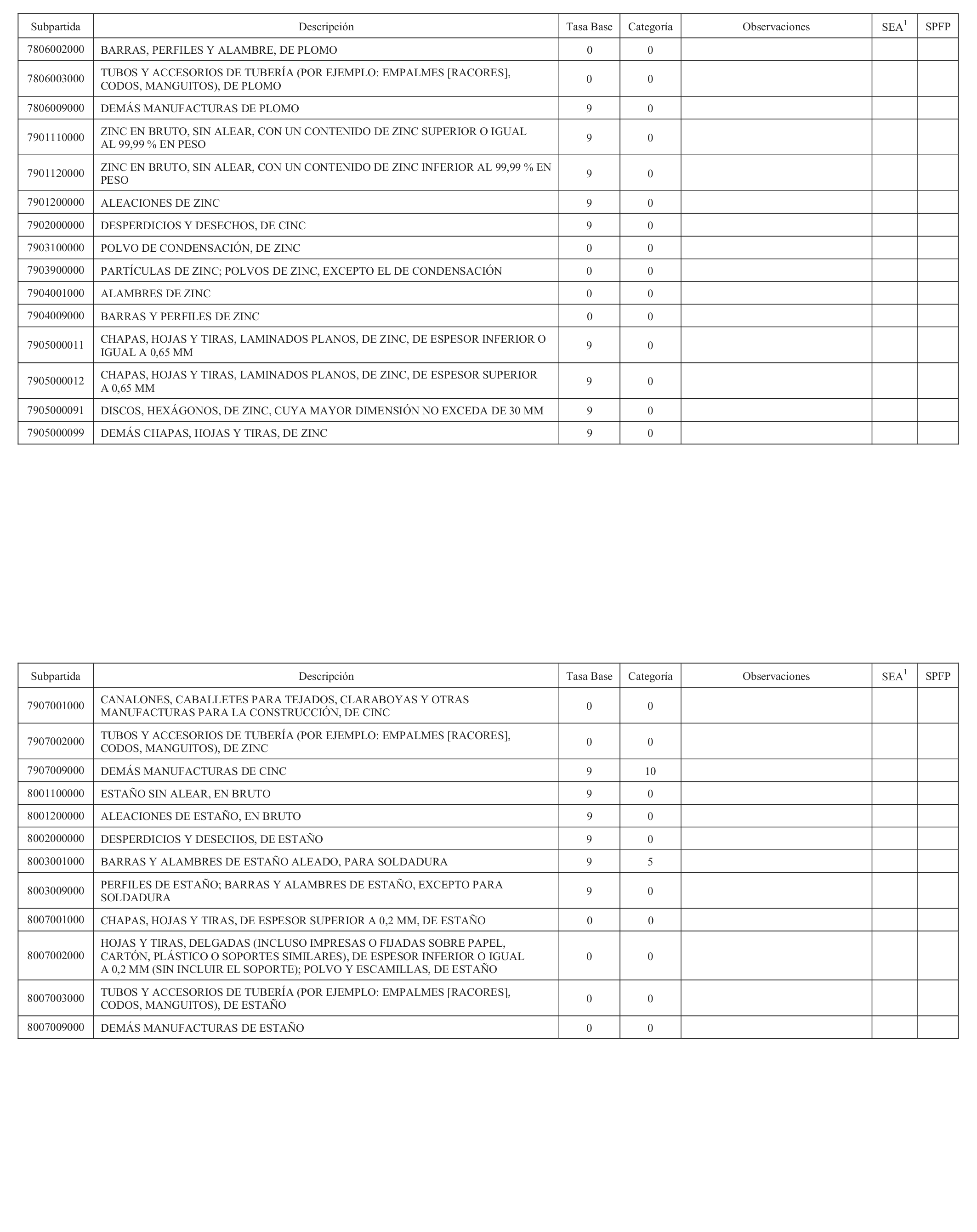 | Subpartida | Descripción | Tasa Base | Categoría | Observaciones | SEA$^1$ | SPFP |
|---|---|---|---|---|---|---|
| 7806002000 | BARRAS, PERFILES Y ALAMBRE, DE PLOMO | 0 | 0 | | | |
| 7806003000 | TUBOS Y ACCESORIOS DE TUBERÍA (POR EJEMPLO: EMPALMES [RACORES], CODOS, MANGUITOS), DE PLOMO | 0 | 0 | | | |
| 7806009000 | DEMÁS MANUFACTURAS DE PLOMO | 9 | 0 | | | |
| 7901110000 | ZINC EN BRUTO, SIN ALEAR, CON UN CONTENIDO DE ZINC SUPERIOR O IGUAL AL 99,99 % EN PESO | 9 | 0 | | | |
| 7901120000 | ZINC EN BRUTO, SIN ALEAR, CON UN CONTENIDO DE ZINC INFERIOR AL 99,99 % EN PESO | 9 | 0 | | | |
| 7901200000 | ALEACIONES DE ZINC | 9 | 0 | | | |
| 7902000000 | DESPERDICIOS Y DESECHOS, DE CINC | 9 | 0 | | | |
| 7903100000 | POLVO DE CONDENSACIÓN, DE ZINC | 0 | 0 | | | |
| 7903900000 | PARTÍCULAS DE ZINC; POLVOS DE ZINC, EXCEPTO EL DE CONDENSACIÓN | 0 | 0 | | | |
| 7904001000 | ALAMBRES DE ZINC | 0 | 0 | | | |
| 7904009000 | BARRAS Y PERFILES DE ZINC | 0 | 0 | | | |
| 7905000011 | CHAPAS, HOJAS Y TIRAS, LAMINADOS PLANOS, DE ZINC, DE ESPESOR INFERIOR O IGUAL A 0,65 MM | 9 | 0 | | | |
| 7905000012 | CHAPAS, HOJAS Y TIRAS, LAMINADOS PLANOS, DE ZINC, DE ESPESOR SUPERIOR A 0,65 MM | 9 | 0 | | | |
| 7905000091 | DISCOS, HEXÁGONOS, DE ZINC, CUYA MAYOR DIMENSIÓN NO EXCEDA DE 30 MM | 9 | 0 | | | |
| 7905000099 | DEMÁS CHAPAS, HOJAS Y TIRAS, DE ZINC | 9 | 0 | | | |

| Subpartida | Descripción | Tasa Base | Categoría | Observaciones | SEA$^1$ | SPFP |
|---|---|---|---|---|---|---|
| 7907001000 | CANALONES, CABALLETES PARA TEJADOS, CLARABOYAS Y OTRAS MANUFACTURAS PARA LA CONSTRUCCIÓN, DE CINC | 0 | 0 | | | |
| 7907002000 | TUBOS Y ACCESORIOS DE TUBERÍA (POR EJEMPLO: EMPALMES [RACORES], CODOS, MANGUITOS), DE ZINC | 0 | 0 | | | |
| 7907009000 | DEMÁS MANUFACTURAS DE CINC | 9 | 10 | | | |
| 8001100000 | ESTAÑO SIN ALEAR, EN BRUTO | 9 | 0 | | | |
| 8001200000 | ALEACIONES DE ESTAÑO, EN BRUTO | 9 | 0 | | | |
| 8002000000 | DESPERDICIOS Y DESECHOS, DE ESTAÑO | 9 | 0 | | | |
| 8003001000 | BARRAS Y ALAMBRES DE ESTAÑO ALEADO, PARA SOLDADURA | 9 | 5 | | | |
| 8003009000 | PERFILES DE ESTAÑO; BARRAS Y ALAMBRES DE ESTAÑO, EXCEPTO PARA SOLDADURA | 9 | 0 | | | |
| 8007001000 | CHAPAS, HOJAS Y TIRAS, DE ESPESOR SUPERIOR A 0,2 MM, DE ESTAÑO | 0 | 0 | | | |
| 8007002000 | HOJAS Y TIRAS, DELGADAS (INCLUSO IMPRESAS O FIJADAS SOBRE PAPEL, CARTÓN, PLÁSTICO O SOPORTES SIMILARES), DE ESPESOR INFERIOR O IGUAL A 0,2 MM (SIN INCLUIR EL SOPORTE); POLVO Y ESCAMILLAS, DE ESTAÑO | 0 | 0 | | | |
| 8007003000 | TUBOS Y ACCESORIOS DE TUBERÍA (POR EJEMPLO: EMPALMES [RACORES], CODOS, MANGUITOS), DE ESTAÑO | 0 | 0 | | | |
| 8007009000 | DEMÁS MANUFACTURAS DE ESTAÑO | 0 | 0 | | | |